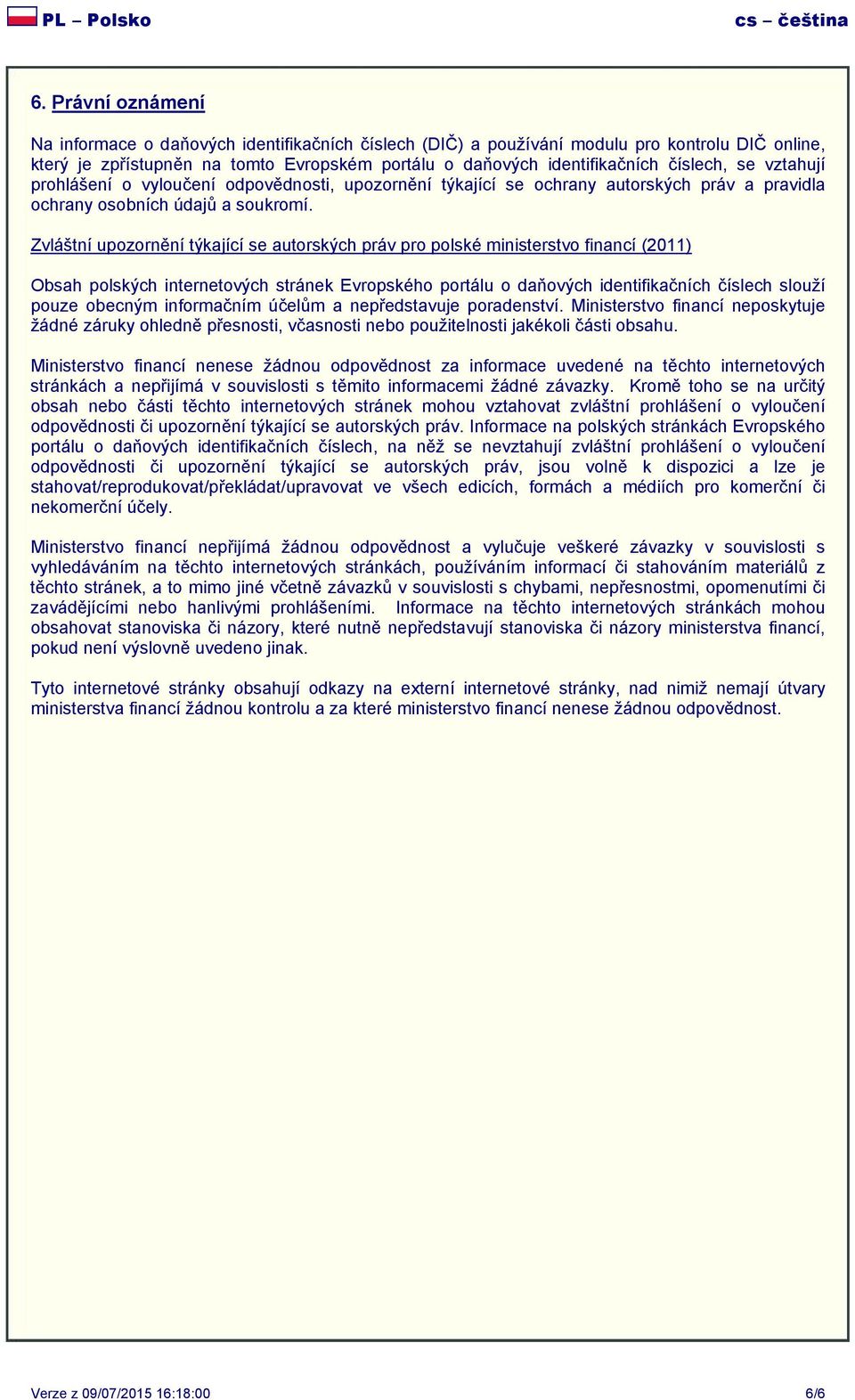 PL – Polsko

cs – čeština

6. Právní oznámení

Na informace o daňových identifikačních číslech (DIČ) a používání modulu pro kontrolu DIČ online, který je zpřístupněn na tomto Evropském portálu o daňových identifikačních číslech, se vztahují prohlášení o vyloučení odpovědnosti, upozornění týkající se ochrany autorských práv a pravidla ochrany osobních údajů a soukromí.

Zvláštní upozornění týkající se autorských práv pro polské ministerstvo financí (2011)

Obsah polských internetových stránek Evropského portálu o daňových identifikačních číslech slouží pouze obecným informačním účelům a nepředstavuje poradenství. Ministerstvo financí neposkytuje žádné záruky ohledně přesnosti, včasnosti nebo použitelnosti jakékoli části obsahu.

Ministerstvo financí nenese žádnou odpovědnost za informace uvedené na těchto internetových stránkách a nepřijímá v souvislosti s těmito informacemi žádné závazky. Kromě toho se na určitý obsah nebo části těchto internetových stránek mohou vztahovat zvláštní prohlášení o vyloučení odpovědnosti či upozornění týkající se autorských práv. Informace na polských stránkách Evropského portálu o daňových identifikačních číslech, na něž se nevztahují zvláštní prohlášení o vyloučení odpovědnosti či upozornění týkající se autorských práv, jsou volně k dispozici a lze je stahovat/reprodukovat/překládat/upravovat ve všech edicích, formách a médiích pro komerční či nekomerční účely.

Ministerstvo financí nepřijímá žádnou odpovědnost a vylučuje veškeré závazky v souvislosti s vyhledáváním na těchto internetových stránkách, používáním informací či stahováním materiálů z těchto stránek, a to mimo jiné včetně závazků v souvislosti s chybami, nepřesnostmi, opomenutími či zavádějícími nebo hanlivými prohlášeními. Informace na těchto internetových stránkách mohou obsahovat stanoviska či názory, které nutně nepředstavují stanoviska či názory ministerstva financí, pokud není výslovně uvedeno jinak.

Tyto internetové stránky obsahují odkazy na externí internetové stránky, nad nimiž nemají útvary ministerstva financí žádnou kontrolu a za které ministerstvo financí nenese žádnou odpovědnost.

Verze z 09/07/2015 16:18:00

6/6